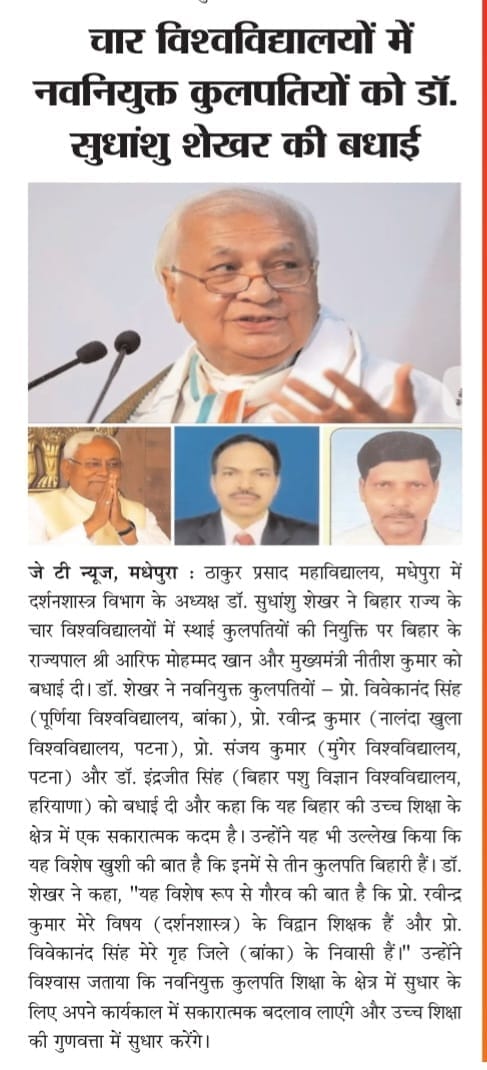 चार विश्वविद्यालयों में नवनियुक्त कुलपतियों को डॉ. सुधांशु शेखर की बधाई

जे टी न्यूज, मधेपुरा : ठाकुर प्रसाद महाविद्यालय, मधेपुरा में दर्शनशास्त्र विभाग के अध्यक्ष डॉ. सुधांशु शेखर ने बिहार राज्य के चार विश्वविद्यालयों में स्थाई कुलपतियों की नियुक्ति पर बिहार के राज्यपाल श्री आरिफ मोहम्मद खान और मुख्यमंत्री नीतीश कुमार को बधाई दी। डॉ. शेखर ने नवनियुक्त कुलपतियों – प्रो. विवेकानंद सिंह (पूर्णिया विश्वविद्यालय, बांका), प्रो. रवीन्द्र कुमार (नालंदा खुला विश्वविद्यालय, पटना), प्रो. संजय कुमार (मुंगेर विश्वविद्यालय, पटना) और डॉ. इंद्रजीत सिंह (बिहार पशु विज्ञान विश्वविद्यालय, हरियाणा) को बधाई दी और कहा कि यह बिहार की उच्च शिक्षा के क्षेत्र में एक सकारात्मक कदम है। उन्होंने यह भी उल्लेख किया कि यह विशेष खुशी की बात है कि इनमें से तीन कुलपति बिहारी हैं। डॉ. शेखर ने कहा, "यह विशेष रूप से गौरव की बात है कि प्रो. रवीन्द्र कुमार मेरे विषय (दर्शनशास्त्र) के विद्वान शिक्षक हैं और प्रो. विवेकानंद सिंह मेरे गृह जिले (बांका) के निवासी हैं।" उन्होंने विश्वास जताया कि नवनियुक्त कुलपति शिक्षा के क्षेत्र में सुधार के लिए अपने कार्यकाल में सकारात्मक बदलाव लाएंगे और उच्च शिक्षा की गुणवत्ता में सुधार करेंगे।